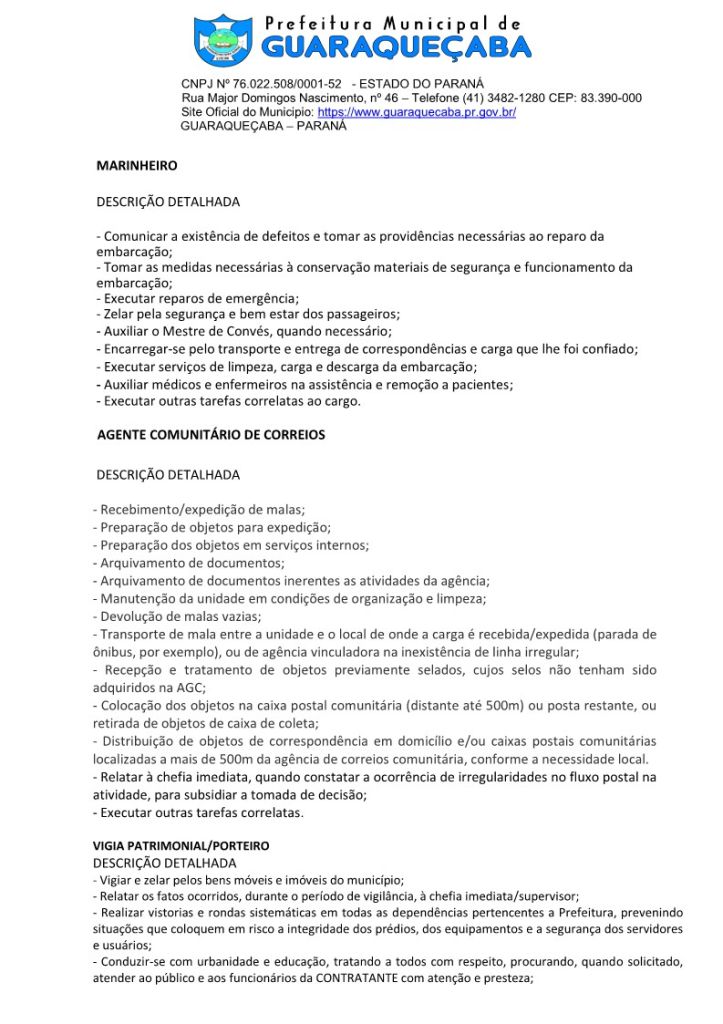 Prefeitura Municipal de
GUARAQUEÇABA

CNPJ Nº 76.022.508/0001-52 - ESTADO DO PARANÁ
Rua Major Domingos Nascimento, nº 46 – Telefone (41) 3482-1280 CEP: 83.390-000
Site Oficial do Município: https://www.guaraquecaba.pr.gov.br/
GUARAQUEÇABA – PARANÁ

MARINHEIRO

DESCRIÇÃO DETALHADA

- Comunicar a existência de defeitos e tomar as providências necessárias ao reparo da embarcação;
- Tomar as medidas necessárias à conservação materiais de segurança e funcionamento da embarcação;
- Executar reparos de emergência;
- Zelar pela segurança e bem estar dos passageiros;
- Auxiliar o Mestre de Convés, quando necessário;
- Encarregar-se pelo transporte e entrega de correspondências e carga que lhe foi confiado;
- Executar serviços de limpeza, carga e descarga da embarcação;
- Auxiliar médicos e enfermeiros na assistência e remoção a pacientes;
- Executar outras tarefas correlatas ao cargo.

AGENTE COMUNITÁRIO DE CORREIOS

DESCRIÇÃO DETALHADA

- Recebimento/expedição de malas;
- Preparação de objetos para expedição;
- Preparação dos objetos em serviços internos;
- Arquivamento de documentos;
- Arquivamento de documentos inerentes as atividades da agência;
- Manutenção da unidade em condições de organização e limpeza;
- Devolução de malas vazias;
- Transporte de mala entre a unidade e o local de onde a carga é recebida/expedida (parada de ônibus, por exemplo), ou de agência vinculadora na inexistência de linha irregular;
- Recepção e tratamento de objetos previamente selados, cujos selos não tenham sido adquiridos na AGC;
- Colocação dos objetos na caixa postal comunitária (distante até 500m) ou posta restante, ou retirada de objetos de caixa de coleta;
- Distribuição de objetos de correspondência em domicílio e/ou caixas postais comunitárias localizadas a mais de 500m da agência de correios comunitária, conforme a necessidade local.
- Relatar à chefia imediata, quando constatar a ocorrência de irregularidades no fluxo postal na atividade, para subsidiar a tomada de decisão;
- Executar outras tarefas correlatas.

VIGIA PATRIMONIAL/PORTEIRO
DESCRIÇÃO DETALHADA
- Vigiar e zelar pelos bens móveis e imóveis do município;
- Relatar os fatos ocorridos, durante o período de vigilância, à chefia imediata/supervisor;
- Realizar vistorias e rondas sistemáticas em todas as dependências pertencentes a Prefeitura, prevenindo situações que coloquem em risco a integridade dos prédios, dos equipamentos e a segurança dos servidores e usuários;
- Conduzir-se com urbanidade e educação, tratando a todos com respeito, procurando, quando solicitado, atender ao público e aos funcionários da CONTRATANTE com atenção e presteza;